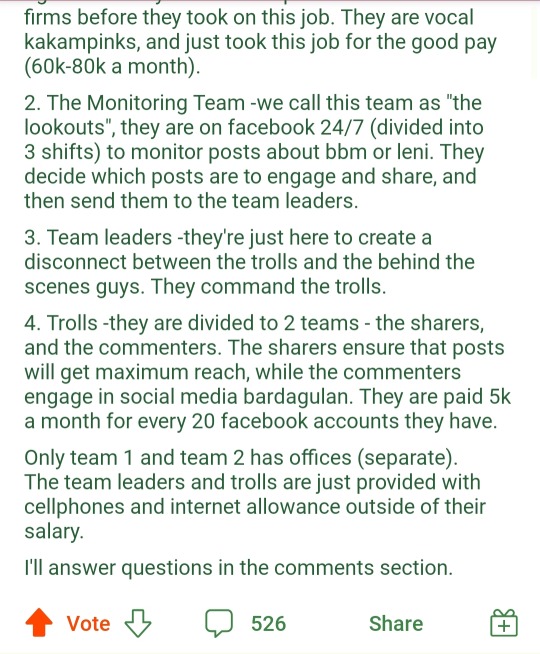 firms before they took on this job. They are vocal kakampinks, and just took this job for the good pay (60k-80k a month).

2. The Monitoring Team -we call this team as "the lookouts", they are on facebook 24/7 (divided into 3 shifts) to monitor posts about bbm or leni. They decide which posts are to engage and share, and then send them to the team leaders.

3. Team leaders -they're just here to create a disconnect between the trolls and the behind the scenes guys. They command the trolls.

4. Trolls -they are divided to 2 teams - the sharers, and the commenters. The sharers ensure that posts will get maximum reach, while the commenters engage in social media bardagulan. They are paid 5k a month for every 20 facebook accounts they have.

Only team 1 and team 2 has offices (separate). The team leaders and trolls are just provided with cellphones and internet allowance outside of their salary.

I'll answer questions in the comments section.

Vote 526 Share